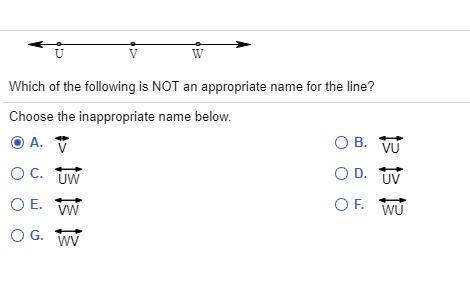 U V W

Which of the following is NOT an appropriate name for the line?

Choose the inappropriate name below.

A. $\overleftrightarrow{V}$

B. $\overleftrightarrow{VU}$

C. $\overleftrightarrow{UW}$

D. $\overleftrightarrow{UV}$

E. $\overleftrightarrow{VW}$

F. $\overleftrightarrow{WU}$

G. $\overleftrightarrow{WV}$